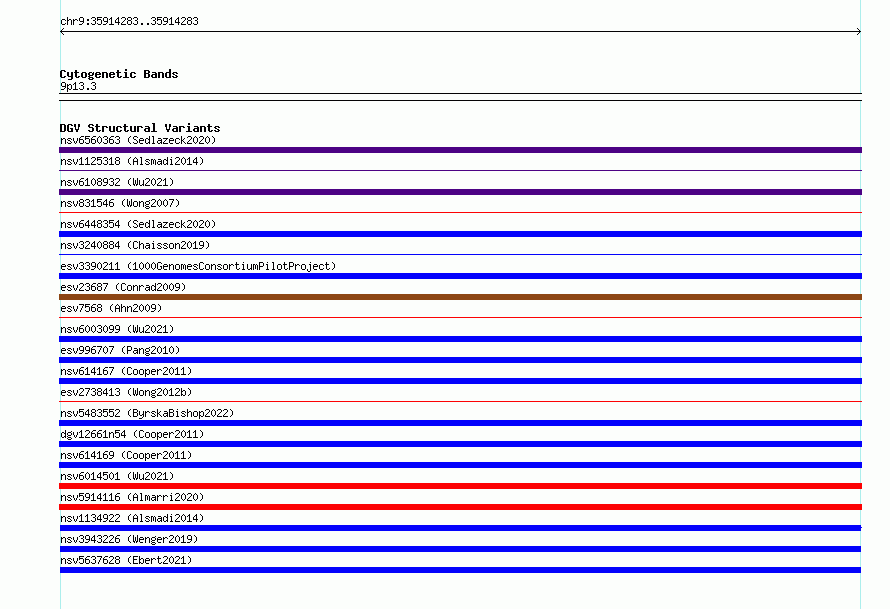 chr9:35914283..35914283

Cytogenetic Bands
9p13.3

DGV Structural Variants
nsv6560363 (Sedlazeck2020)
nsv1125318 (Alsmadi2014)
nsv6108932 (Wu2021)
nsv831546 (Wong2007)
nsv6448354 (Sedlazeck2020)
nsv3240884 (Chaisson2019)
esv3390211 (1000GenomesConsortiumPilotProject)
esv23687 (Conrad2009)
esv7568 (Ahn2009)
nsv6003099 (Wu2021)
esv996707 (Pang2010)
nsv614167 (Cooper2011)
esv2738413 (Wong2012b)
nsv5483552 (ByrskaBishop2022)
dgv12661n54 (Cooper2011)
nsv614169 (Cooper2011)
nsv6014501 (Wu2021)
nsv5914116 (Almarri2020)
nsv1134922 (Alsmadi2014)
nsv3943226 (Wenger2019)
nsv5637628 (Ebert2021)